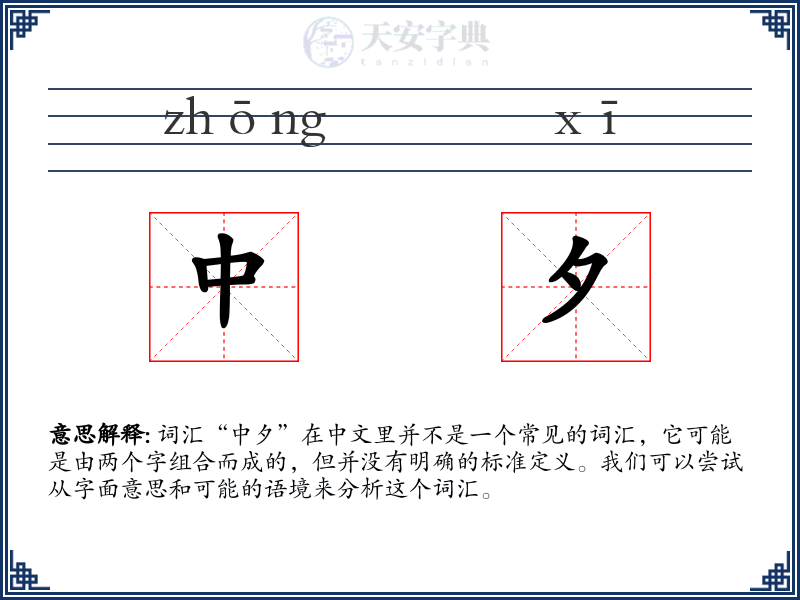 天安字典
tanzidian

zh ō ng x ī

中 夕

意思解释: 词汇“中夕”在中文里并不是一个常见的词汇，它可能是由两个字组合而成的，但并没有明确的标准定义。我们可以尝试从字面意思和可能的语境来分析这个词汇。